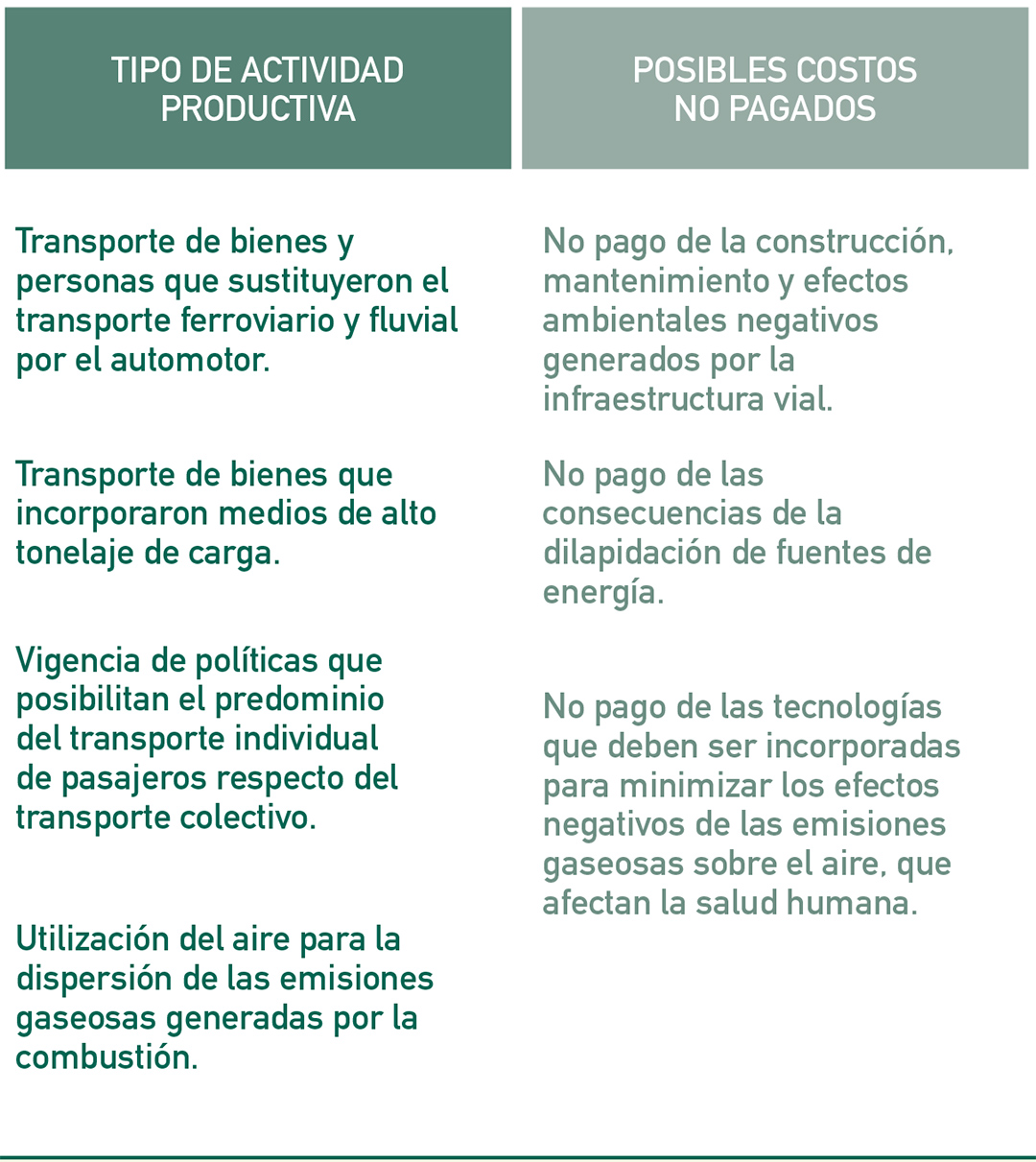 | TIPO DE ACTIVIDAD PRODUCTIVA | POSIBLES COSTOS NO PAGADOS |
|---|---|
| Transporte de bienes y personas que sustituyeron el transporte ferroviario y fluvial por el automotor. | No pago de la construcción, mantenimiento y efectos ambientales negativos generados por la infraestructura vial. |
| Transporte de bienes que incorporaron medios de alto tonelaje de carga. | No pago de las consecuencias de la dilapidación de fuentes de energía. |
| Vigencia de políticas que posibilitan el predominio del transporte individual de pasajeros respecto del transporte colectivo. | No pago de las tecnologías que deben ser incorporadas para minimizar los efectos negativos de las emisiones gaseosas sobre el aire, que afectan la salud humana. |
| Utilización del aire para la dispersión de las emisiones gaseosas generadas por la combustión. | |